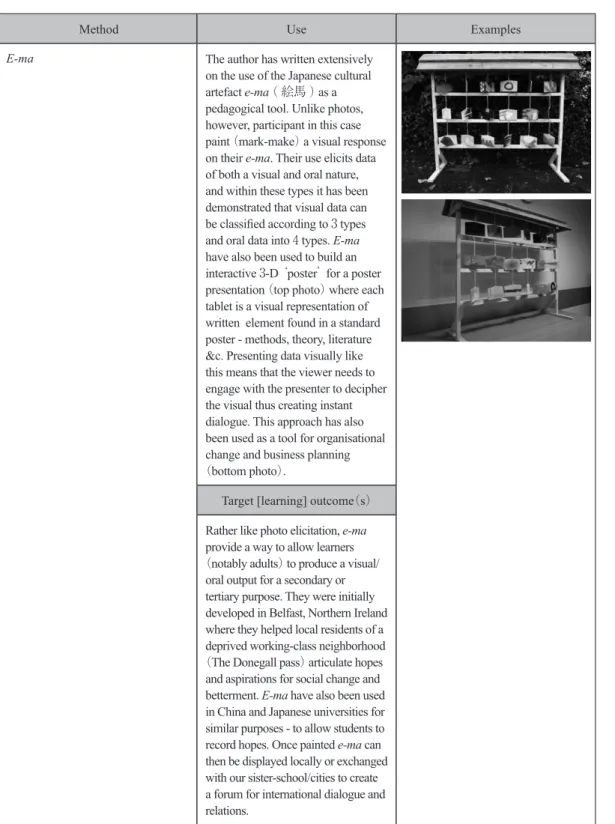 | Method | Use | Examples |
|---|---|---|
| E-ma | The author has written extensively on the use of the Japanese cultural artefact e-ma (絵馬) as a pedagogical tool. Unlike photos, however, participant in this case paint (mark-make) a visual response on their e-ma. Their use elicits data of both a visual and oral nature, and within these types it has been demonstrated that visual data can be classified according to 3 types and oral data into 4 types. E-ma have also been used to build an interactive 3-D 'poster' for a poster presentation (top photo) where each tablet is a visual representation of written element found in a standard poster - methods, theory, literature &c. Presenting data visually like this means that the viewer needs to engage with the presenter to decipher the visual thus creating instant dialogue. This approach has also been used as a tool for organisational change and business planning (bottom photo). | |
| | Target [learning] outcome(s) | |
| | Rather like photo elicitation, e-ma provide a way to allow learners (notably adults) to produce a visual/oral output for a secondary or tertiary purpose. They were initially developed in Belfast, Northern Ireland where they helped local residents of a deprived working-class neighborhood (The Donegall pass) articulate hopes and aspirations for social change and betterment. E-ma have also been used in China and Japanese universities for similar purposes - to allow students to record hopes. Once painted e-ma can then be displayed locally or exchanged with our sister-school/cities to create a forum for international dialogue and relations. | |